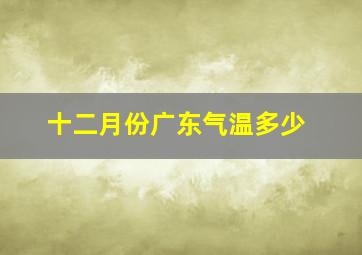 十二月份广东气温多少